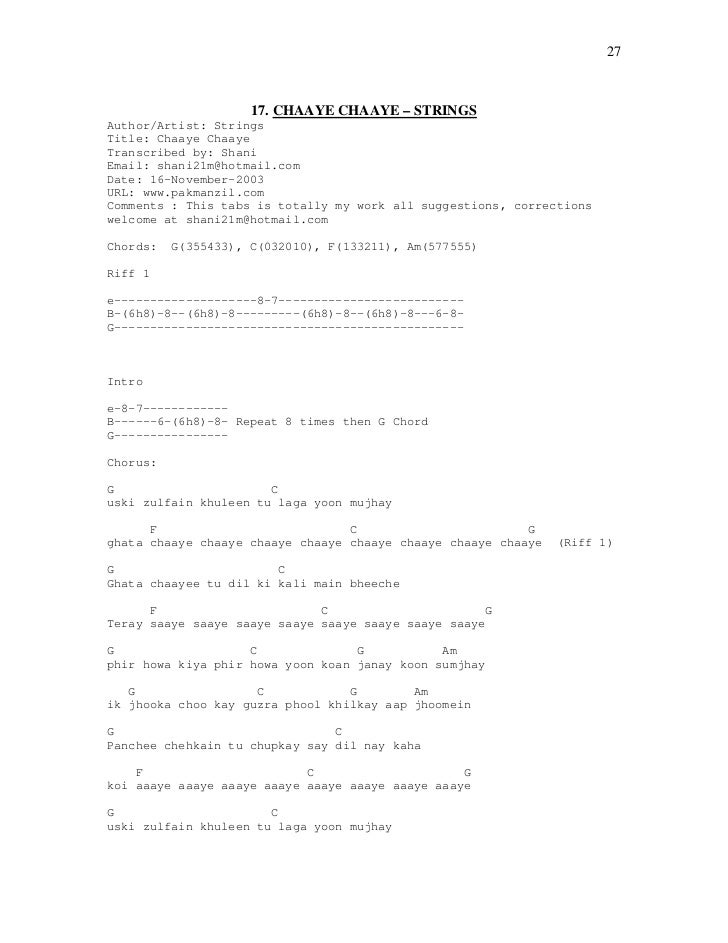 27

17. CHAAYE CHAAYE – STRINGS

Author/Artist: Strings
Title: Chaaye Chaaye
Transcribed by: Shani
Email: shani21m@hotmail.com
Date: 16-November-2003
URL: www.pakmanzil.com
Comments : This tabs is totally my work all suggestions, corrections welcome at shani21m@hotmail.com

Chords: G(355433), C(032010), F(133211), Am(577555)

Riff 1

e--------------------8-7--------------------------
B-(6h8)-8--(6h8)-8---------(6h8)-8--(6h8)-8---6-8-
G-------------------------------------------------

Intro

e-8-7------------
B------6-(6h8)-8- Repeat 8 times then G Chord
G----------------

Chorus:

G C
uski zulfain khuleen tu laga yoon mujhay

F C G
ghata chaaye chaaye chaaye chaaye chaaye chaaye chaaye chaaye (Riff 1)

G C
Ghata chaayee tu dil ki kali main bheeche

F C G
Teray saaye saaye saaye saaye saaye saaye saaye saaye

G C G Am
phir howa kiya phir howa yoon koan janay koon sumjhay

G C G Am
ik jhooka choo kay guzra phool khilkay aap jhoomein

G C
Panchee chehkain tu chupkay say dil nay kaha

F C G
koi aaaye aaaye aaaye aaaye aaaye aaaye aaaye aaaye

G C
uski zulfain khuleen tu laga yoon mujhay